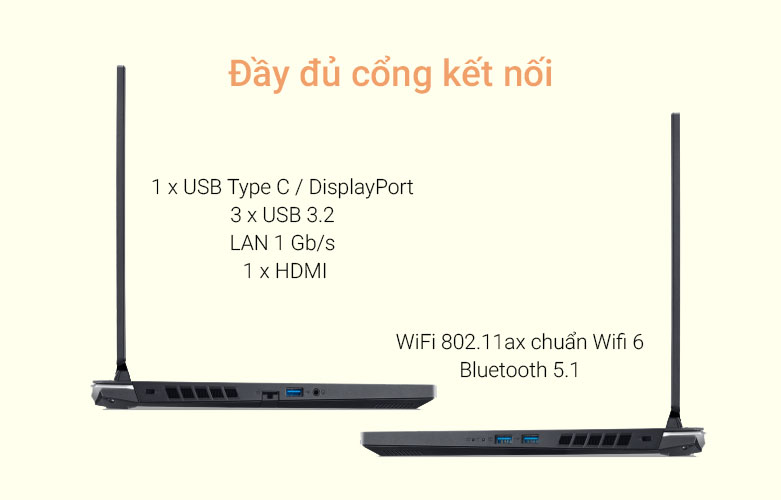 Đầy đủ cổng kết nối

1 x USB Type C / DisplayPort
3 x USB 3.2
LAN 1 Gb/s
1 x HDMI

WiFi 802.11ax chuẩn Wifi 6
Bluetooth 5.1